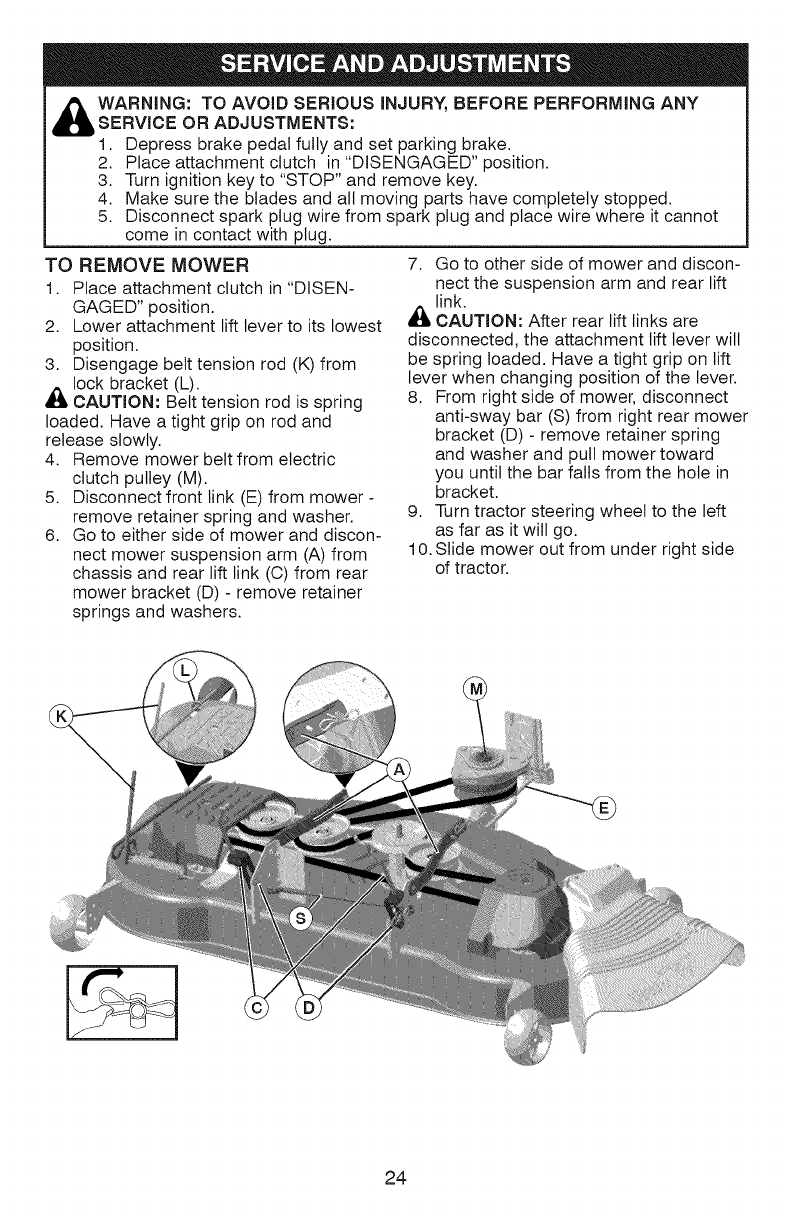 SERVICE AND ADJUSTMENTS

WARNING: TO AVOID SERIOUS INJURY, BEFORE PERFORMING ANY SERVICE OR ADJUSTMENTS:
1. Depress brake pedal fully and set parking brake.
2. Place attachment clutch in "DISENGAGED" position.
3. Turn ignition key to "STOP" and remove key.
4. Make sure the blades and all moving parts have completely stopped.
5. Disconnect spark plug wire from spark plug and place wire where it cannot come in contact with plug.

TO REMOVE MOWER
1. Place attachment clutch in "DISENGAGED" position.
2. Lower attachment lift lever to its lowest position.
3. Disengage belt tension rod (K) from lock bracket (L).
CAUTION: Belt tension rod is spring loaded. Have a tight grip on rod and release slowly.
4. Remove mower belt from electric clutch pulley (M).
5. Disconnect front link (E) from mower - remove retainer spring and washer.
6. Go to either side of mower and disconnect mower suspension arm (A) from chassis and rear lift link (C) from rear mower bracket (D) - remove retainer springs and washers.
7. Go to other side of mower and disconnect the suspension arm and rear lift link.
CAUTION: After rear lift links are disconnected, the attachment lift lever will be spring loaded. Have a tight grip on lift lever when changing position of the lever.
8. From right side of mower, disconnect anti-sway bar (S) from right rear mower bracket (D) - remove retainer spring and washer and pull mower toward you until the bar falls from the hole in bracket.
9. Turn tractor steering wheel to the left as far as it will go.
10. Slide mower out from under right side of tractor.

L
K
M
A
E
S
C
D

24